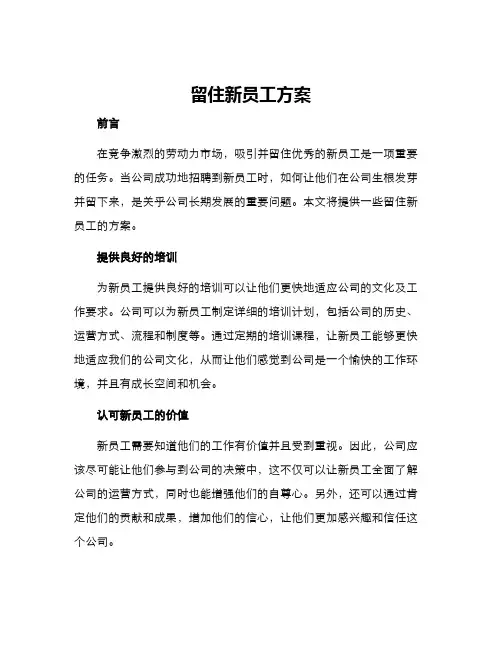 留住新员工方案

前言

在竞争激烈的劳动力市场，吸引并留住优秀的新员工是一项重要的任务。当公司成功地招聘到新员工时，如何让他们在公司生根发芽并留下来，是关乎公司长期发展的重要问题。本文将提供一些留住新员工的方案。

提供良好的培训

为新员工提供良好的培训可以让他们更快地适应公司的文化及工作要求。公司可以为新员工制定详细的培训计划，包括公司的历史、运营方式、流程和制度等。通过定期的培训课程，让新员工能够更快地适应我们的公司文化，从而让他们感觉到公司是一个愉快的工作环境，并且有成长空间和机会。

认可新员工的价值

新员工需要知道他们的工作有价值并且受到重视。因此，公司应该尽可能让他们参与到公司的决策中，这不仅可以让新员工全面了解公司的运营方式，同时也能增强他们的自尊心。另外，还可以通过肯定他们的贡献和成果，增加他们的信心，让他们更加感兴趣和信任这个公司。